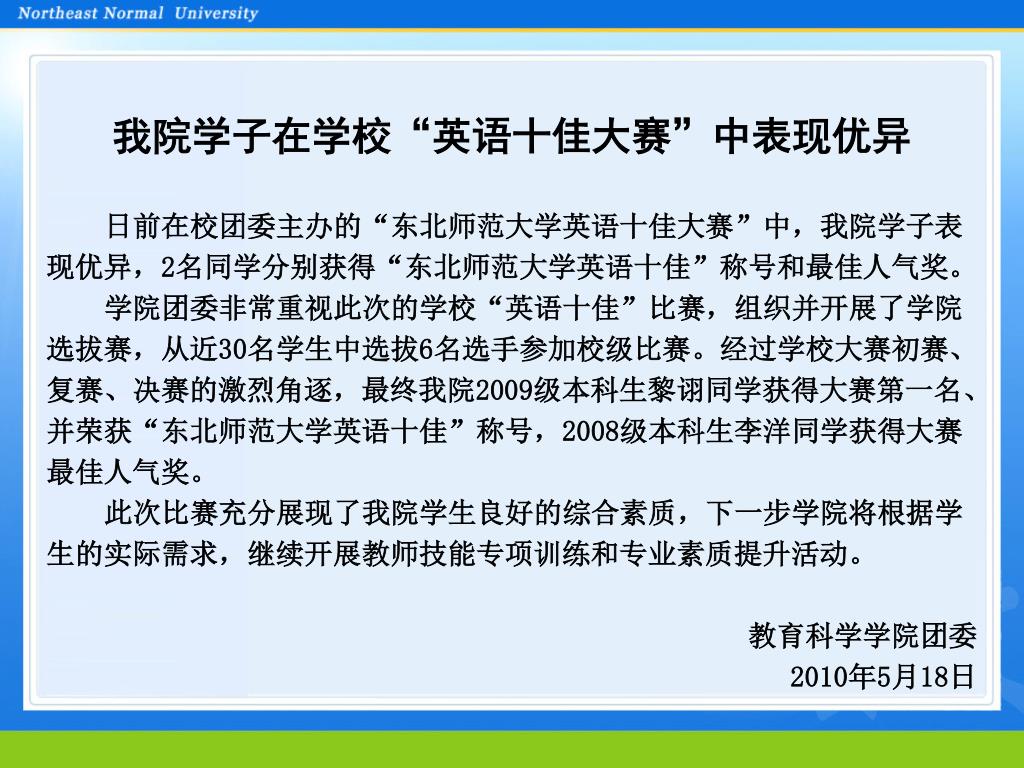 Northeast Normal University

我院学子在学校“英语十佳大赛”中表现优异

日前在校团委主办的“东北师范大学英语十佳大赛”中，我院学子表现优异，2名同学分别获得“东北师范大学英语十佳”称号和最佳人气奖。

学院团委非常重视此次的学校“英语十佳”比赛，组织并开展了学院选拔赛，从近30名学生中选拔6名选手参加校级比赛。经过学校大赛初赛、复赛、决赛的激烈角逐，最终我院2009级本科生黎诩同学获得大赛第一名、并荣获“东北师范大学英语十佳”称号，2008级本科生李洋同学获得大赛最佳人气奖。

此次比赛充分展现了我院学生良好的综合素质，下一步学院将根据学生的实际需求，继续开展教师技能专项训练和专业素质提升活动。

教育科学学院团委
2010年5月18日